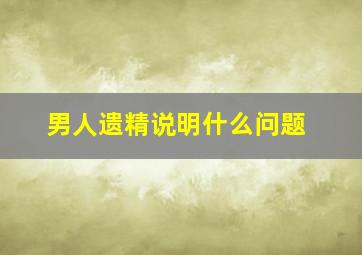 男人遗精说明什么问题